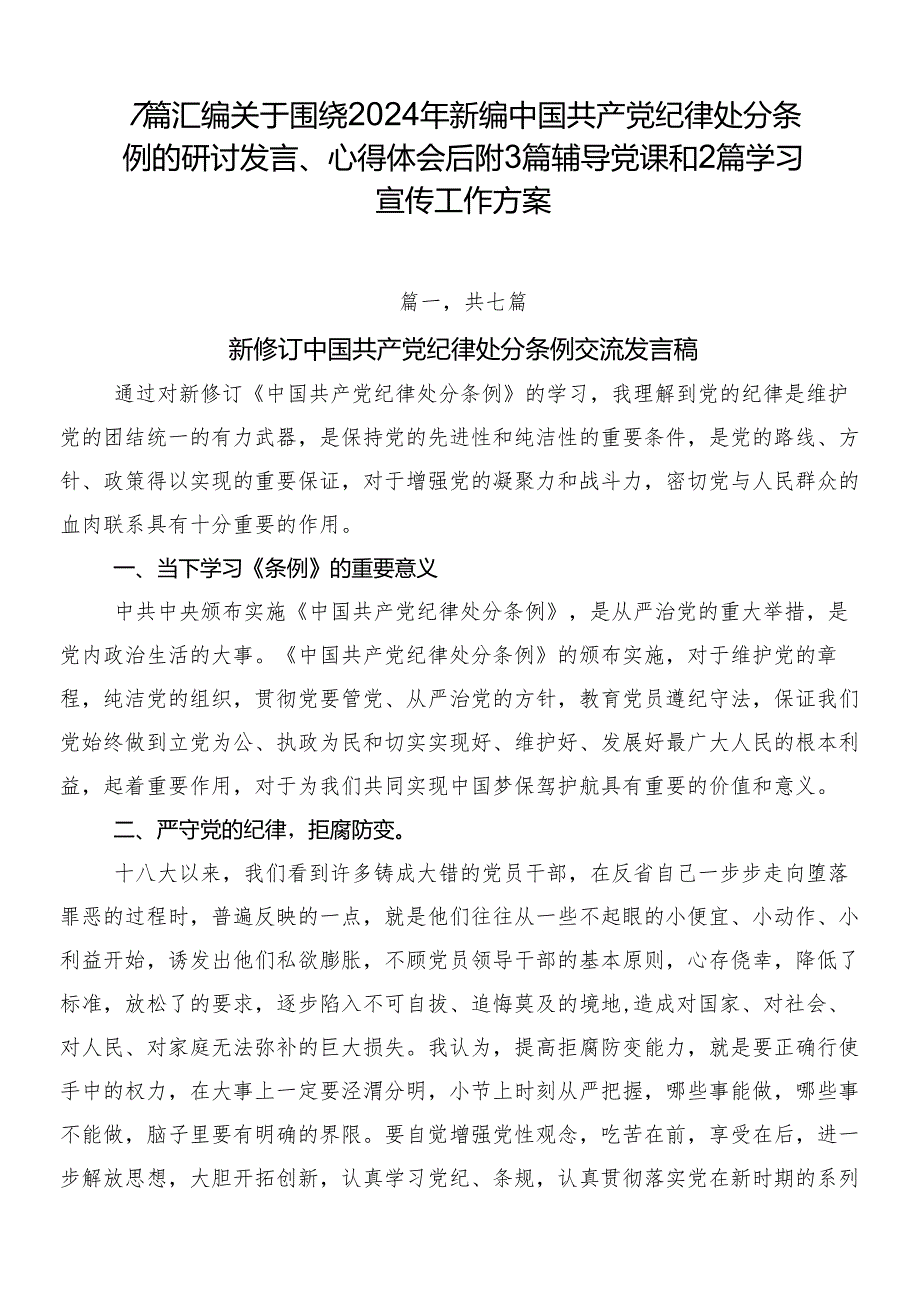 7篇汇编关于围绕2024年新编中国共产党纪律处分条例的研讨发言、心得体会后附3篇辅导党课和2篇学习宣传工作方案

篇一，共七篇

新修订中国共产党纪律处分条例交流发言稿

通过对新修订《中国共产党纪律处分条例》的学习，我理解到党的纪律是维护党的团结统一的有力武器，是保持党的先进性和纯洁性的重要条件，是党的路线、方针、政策得以实现的重要保证，对于增强党的凝聚力和战斗力，密切党与人民群众的血肉联系具有十分重要的作用。

一、当下学习《条例》的重要意义

中共中央颁布实施《中国共产党纪律处分条例》，是从严治党的重大举措，是党内政治生活的大事。《中国共产党纪律处分条例》的颁布实施，对于维护党的章程，纯洁党的组织，贯彻党要管党、从严治党的方针，教育党员遵纪守法，保证我们党始终做到立党为公、执政为民和切实实现好、维护好、发展好最广大人民的根本利益，起着重要作用，对于为我们共同实现中国梦保驾护航具有重要的价值和意义。

二、严守党的纪律，拒腐防变。

十八大以来，我们看到许多铸成大错的党员干部，在反省自己一步步走向堕落罪恶的过程时，普遍反映的一点，就是他们往往从一些不起眼的小便宜、小动作、小利益开始，诱发出他们私欲膨胀，不顾党员领导干部的基本原则，心存侥幸，降低了标准，放松了的要求，逐步陷入不可自拔、追悔莫及的境地,造成对国家、对社会、对人民、对家庭无法弥补的巨大损失。我认为，提高拒腐防变能力，就是要正确行使手中的权力，在大事上一定要泾渭分明，小节上时刻从严把握，哪些事能做，哪些事不能做，脑子里要有明确的界限。要自觉增强党性观念，吃苦在前，享受在后，进一步解放思想，大胆开拓创新，认真学习党纪、条规，认真贯彻落实党在新时期的系列